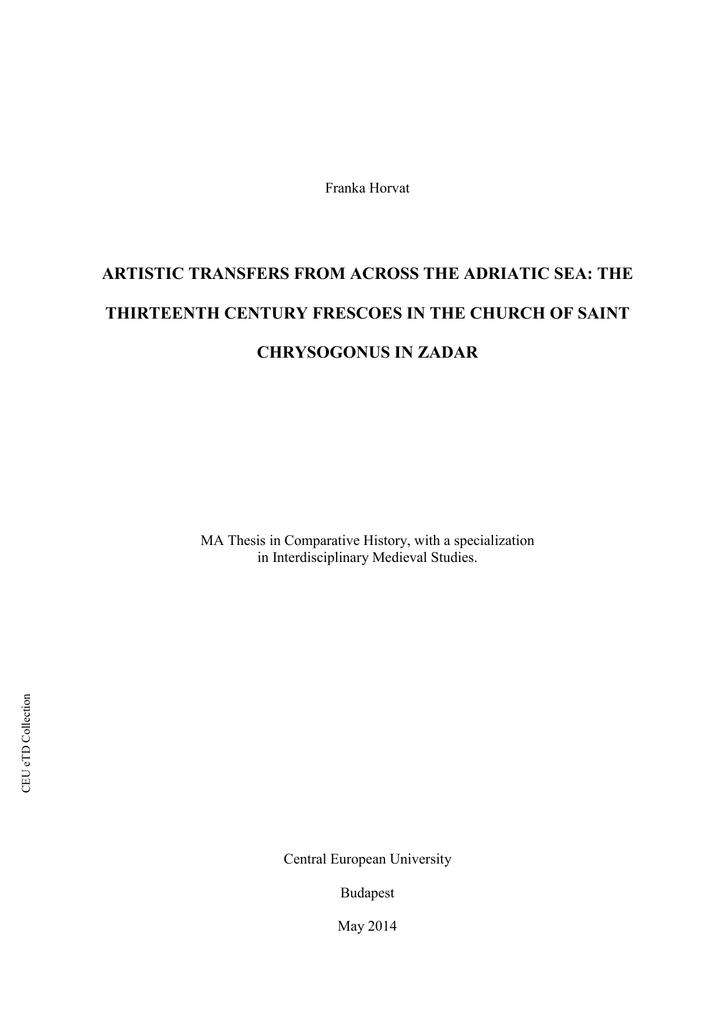 Franka Horvat

ARTISTIC TRANSFERS FROM ACROSS THE ADRIATIC SEA: THE THIRTEENTH CENTURY FRESCOES IN THE CHURCH OF SAINT CHRYSOGONUS IN ZADAR

MA Thesis in Comparative History, with a specialization in Interdisciplinary Medieval Studies.

Central European University

Budapest

May 2014

CEU eTD Collection